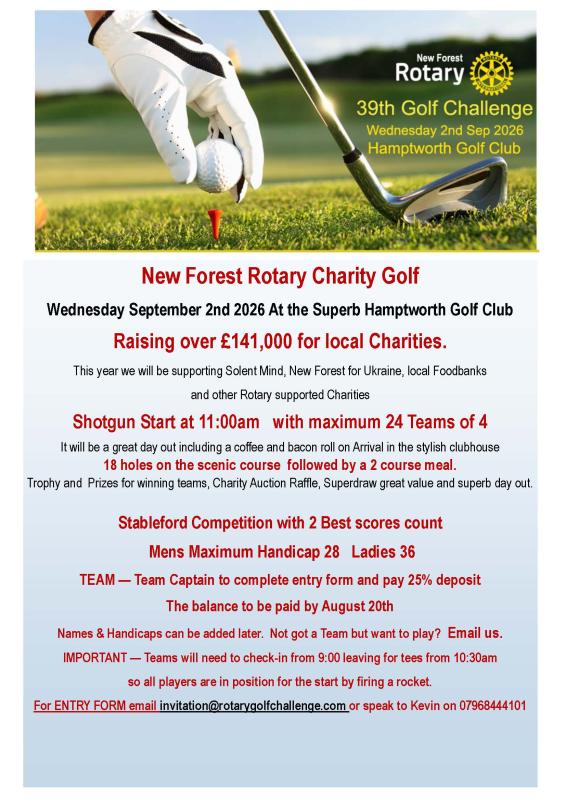 New Forest
Rotary

39th Golf Challenge
Wednesday 2nd Sep 2026
Hamptworth Golf Club

New Forest Rotary Charity Golf

Wednesday September 2nd 2026 At the Superb Hamptworth Golf Club

Raising over £141,000 for local Charities.

This year we will be supporting Solent Mind, New Forest for Ukraine, local Foodbanks and other Rotary supported Charities

Shotgun Start at 11:00am with maximum 24 Teams of 4

It will be a great day out including a coffee and bacon roll on Arrival in the stylish clubhouse
18 holes on the scenic course followed by a 2 course meal.
Trophy and Prizes for winning teams, Charity Auction Raffle, Superdraw great value and superb day out.

Stableford Competition with 2 Best scores count

Mens Maximum Handicap 28 Ladies 36

TEAM — Team Captain to complete entry form and pay 25% deposit

The balance to be paid by August 20th

Names & Handicaps can be added later. Not got a Team but want to play? Email us.

IMPORTANT — Teams will need to check-in from 9:00 leaving for tees from 10:30am so all players are in position for the start by firing a rocket.

For ENTRY FORM email invitation@rotarygolfchallenge.com or speak to Kevin on 07968444101